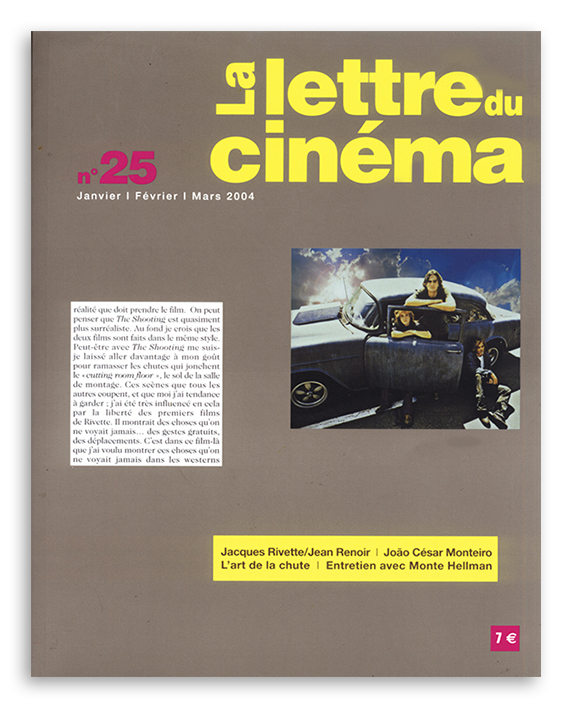 La lettre du cinéma

n°25
Janvier | Février | Mars 2004

réalité que doit prendre le film. On peut penser que The Shooting est quasiment plus surréaliste. Au fond je crois que les deux films sont faits dans le même style. Peut-être avec The Shooting me suis-je laissé aller davantage à mon goût pour ramasser les chutes qui jonchent le « cutting room floor », le sol de la salle de montage. Ces scènes que tous les autres coupent, et que moi j'ai tendance à garder ; j'ai été très influencé en cela par la liberté des premiers films de Rivette. Il montrait des choses qu'on ne voyait jamais… des gestes gratuits, des déplacements. C'est dans ce film-là que j'ai voulu montrer ces choses qu'on ne voyait jamais dans les westerns

Jacques Rivette/Jean Renoir | João César Monteiro
L'art de la chute | Entretien avec Monte Hellman

7 €